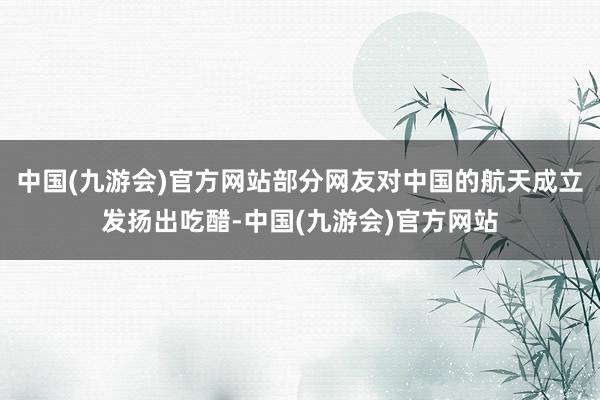 中国(九游会)官方网站部分网友对中国的航天成立发扬出吃醋-中国(九游会)官方网站